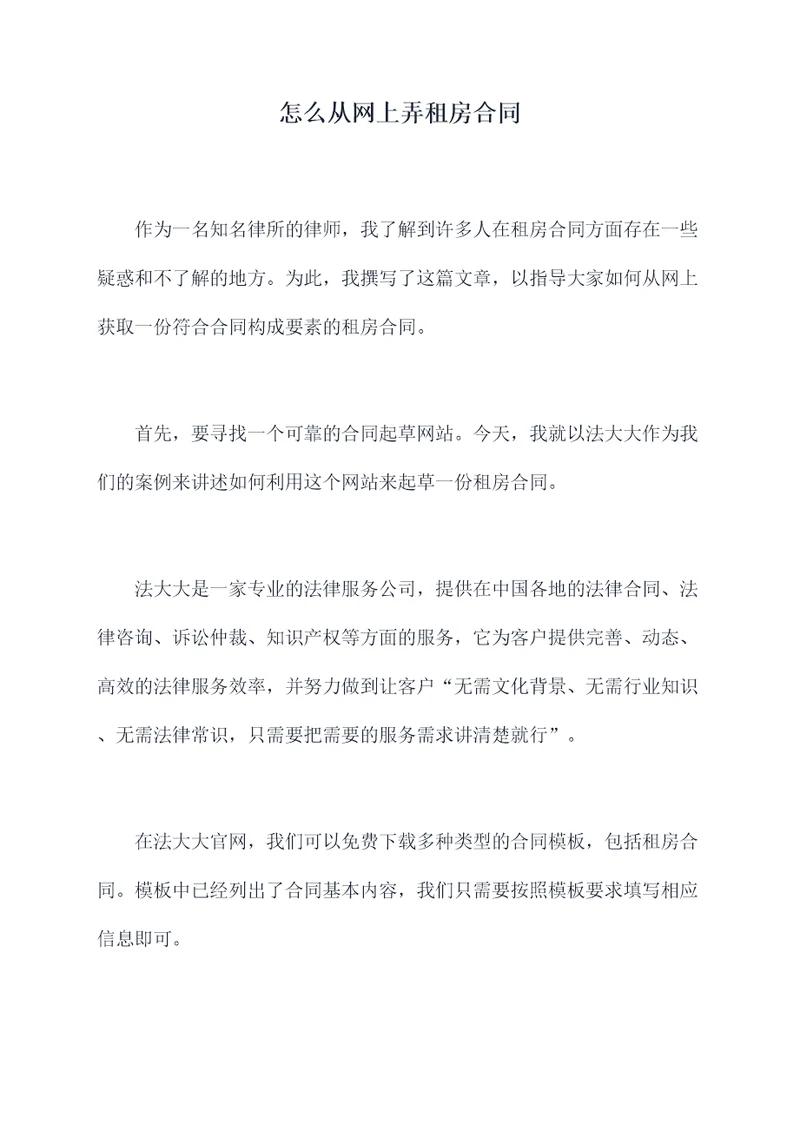 怎么从网上弄租房合同

作为一名知名律所的律师，我了解到许多人在租房合同方面存在一些疑惑和不了解的地方。为此，我撰写了这篇文章，以指导大家如何从网上获取一份符合合同构成要素的租房合同。

首先，要寻找一个可靠的合同起草网站。今天，我就以法大大作为我们的案例来讲述如何利用这个网站来起草一份租房合同。

法大大是一家专业的法律服务公司，提供在中国各地的法律合同、法律咨询、诉讼仲裁、知识产权等方面的服务，它为客户提供完善、动态、高效的法律服务效率，并努力做到让客户“无需文化背景、无需行业知识、无需法律常识，只需要把需要的服务需求讲清楚就行”。

在法大大官网，我们可以免费下载多种类型的合同模板，包括租房合同。模板中已经列出了合同基本内容，我们只需要按照模板要求填写相应信息即可。